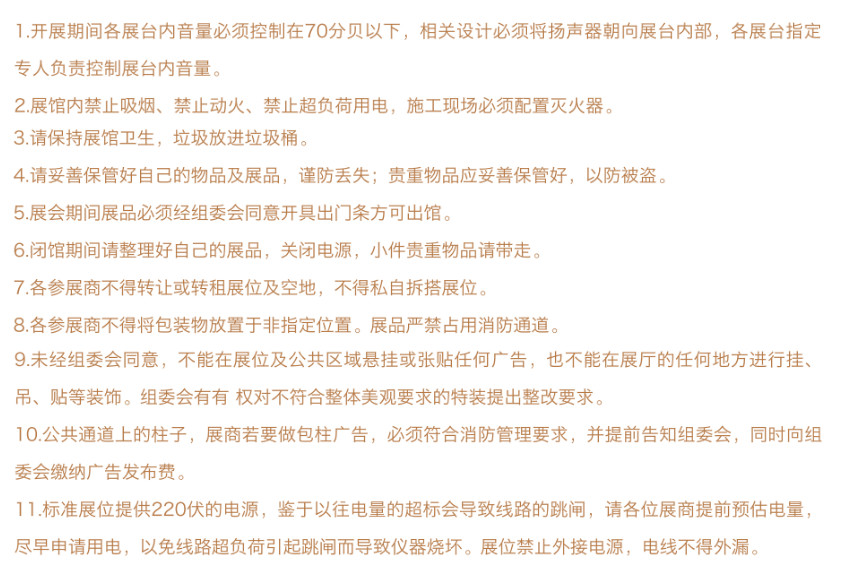 1.开展期间各展台内音量必须控制在70分贝以下，相关设计必须将扬声器朝向展台内部，各展台指定专人负责控制展台内音量。

2.展馆内禁止吸烟、禁止动火、禁止超负荷用电，施工现场必须配置灭火器。

3.请保持展馆卫生，垃圾放进垃圾桶。

4.请妥善保管好自己的物品及展品，谨防丢失；贵重物品应妥善保管好，以防被盗。

5.展会期间展品必须经组委会同意开具出门条方可出馆。

6.闭馆期间请整理好自己的展品，关闭电源，小件贵重物品请带走。

7.各参展商不得转让或转租展位及空地，不得私自拆搭展位。

8.各参展商不得将包装物放置于非指定位置。展品严禁占用消防通道。

9.未经组委会同意，不能在展位及公共区域悬挂或张贴任何广告，也不能在展厅的任何地方进行挂、吊、贴等装饰。组委会有有 权对不符合整体美观要求的特装提出整改要求。

10.公共通道上的柱子，展商若要做包柱广告，必须符合消防管理要求，并提前告知组委会，同时向组委会缴纳广告发布费。

11.标准展位提供220伏的电源，鉴于以往电量的超标会导致线路的跳闸，请各位展商提前预估电量，尽早申请用电，以免线路超负荷引起跳闸而导致仪器烧坏。展位禁止外接电源，电线不得外漏。